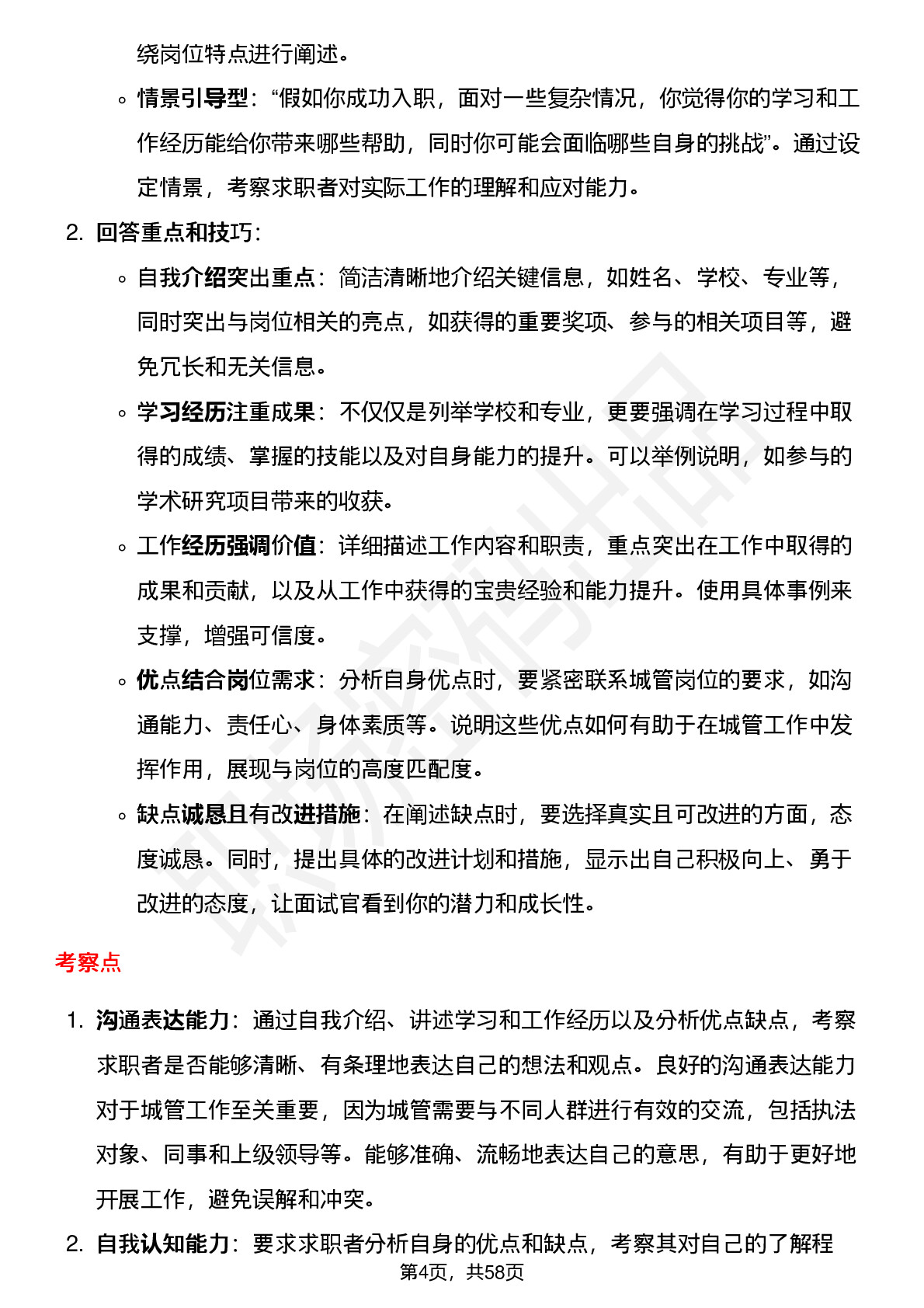 绕岗位特点进行阐述。

◦ 情景引导型：“假如你成功入职，面对一些复杂情况，你觉得你的学习和工作经历能给你带来哪些帮助，同时你可能会面临哪些自身的挑战”。通过设定情景，考察求职者对实际工作的理解和应对能力。

2. 回答重点和技巧：

◦ 自我介绍突出重点：简洁清晰地介绍关键信息，如姓名、学校、专业等，同时突出与岗位相关的亮点，如获得的重要奖项、参与的相关项目等，避免冗长和无关信息。

◦ 学习经历注重成果：不仅仅是列举学校和专业，更要强调在学习过程中取得的成绩、掌握的技能以及对自身能力的提升。可以举例说明，如参与的学术研究项目带来的收获。

◦ 工作经历强调价值：详细描述工作内容和职责，重点突出在工作中取得的成果和贡献，以及从工作中获得的宝贵经验和能力提升。使用具体事例来支撑，增强可信度。

◦ 优点结合岗位需求：分析自身优点时，要紧密联系城管岗位的要求，如沟通能力、责任心、身体素质等。说明这些优点如何有助于在城管工作中发挥作用，展现与岗位的高度匹配度。

◦ 缺点诚恳且有改进措施：在阐述缺点时，要选择真实且可改进的方面，态度诚恳。同时，提出具体的改进计划和措施，显示出自己积极向上、勇于改进的态度，让面试官看到你的潜力和成长性。

考察点

1. 沟通表达能力：通过自我介绍、讲述学习和工作经历以及分析优点缺点，考察求职者是否能够清晰、有条理地表达自己的想法和观点。良好的沟通表达能力对于城管工作至关重要，因为城管需要与不同人群进行有效的交流，包括执法对象、同事和上级领导等。能够准确、流畅地表达自己的意思，有助于更好地开展工作，避免误解和冲突。

2. 自我认知能力：要求求职者分析自身的优点和缺点，考察其对自己的了解程

第4页，共58页